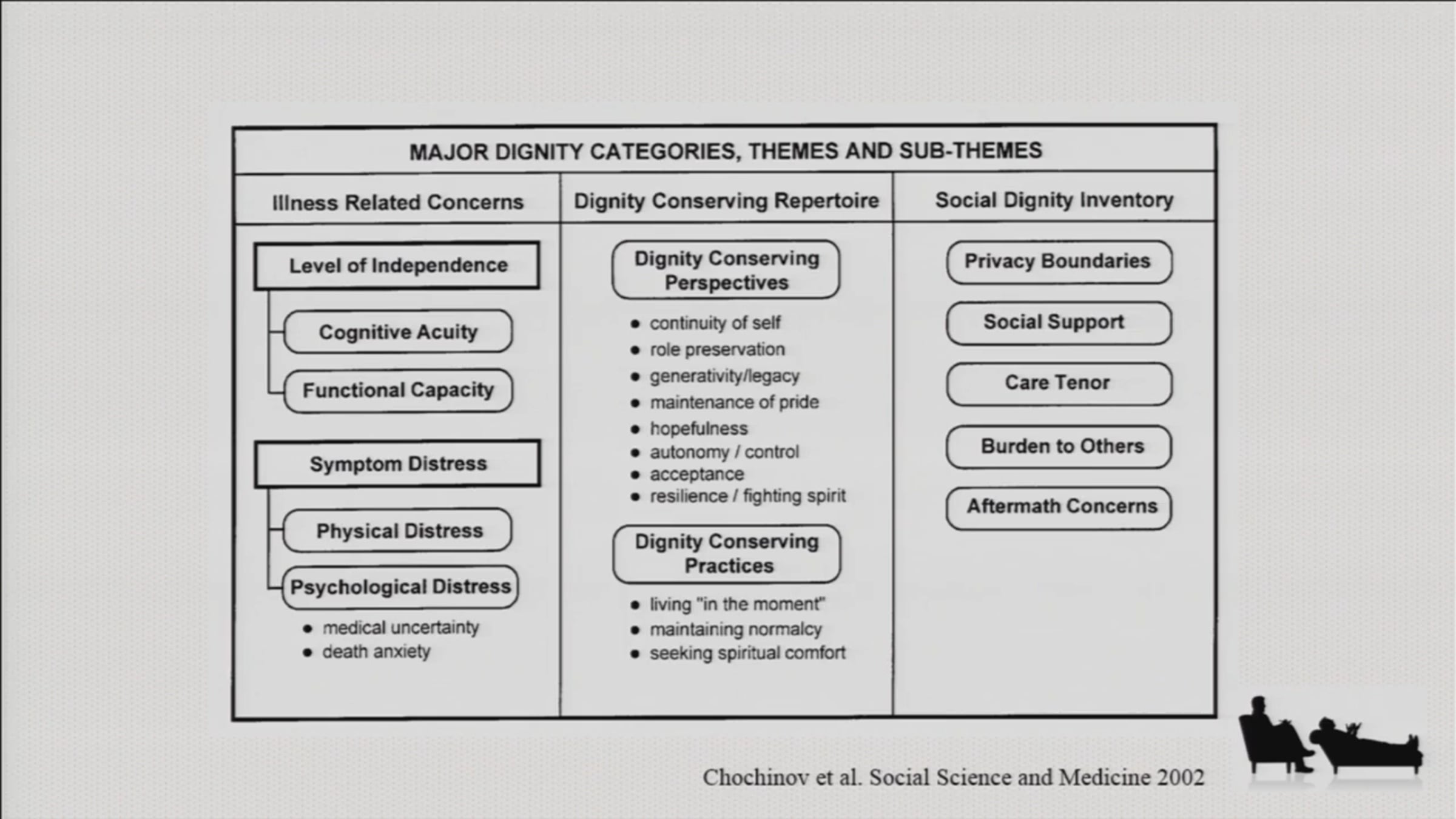 MAJOR DIGNITY CATEGORIES, THEMES AND SUB-THEMES

Illness Related Concerns

Level of Independence

Cognitive Acuity

Functional Capacity

Symptom Distress

Physical Distress

Psychological Distress

- medical uncertainty
- death anxiety

Dignity Conserving Repertoire

Dignity Conserving Perspectives

- continuity of self
- role preservation
- generativity/legacy
- maintenance of pride
- hopefulness
- autonomy / control
- acceptance
- resilience / fighting spirit

Dignity Conserving Practices

- living "in the moment"
- maintaining normalcy
- seeking spiritual comfort

Social Dignity Inventory

Privacy Boundaries

Social Support

Care Tenor

Burden to Others

Aftermath Concerns

Chochinov et al. Social Science and Medicine 2002